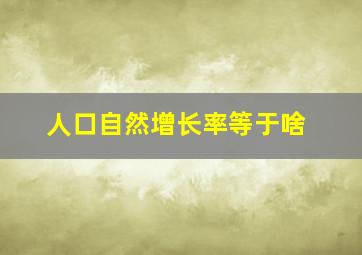 人口自然增长率等于啥